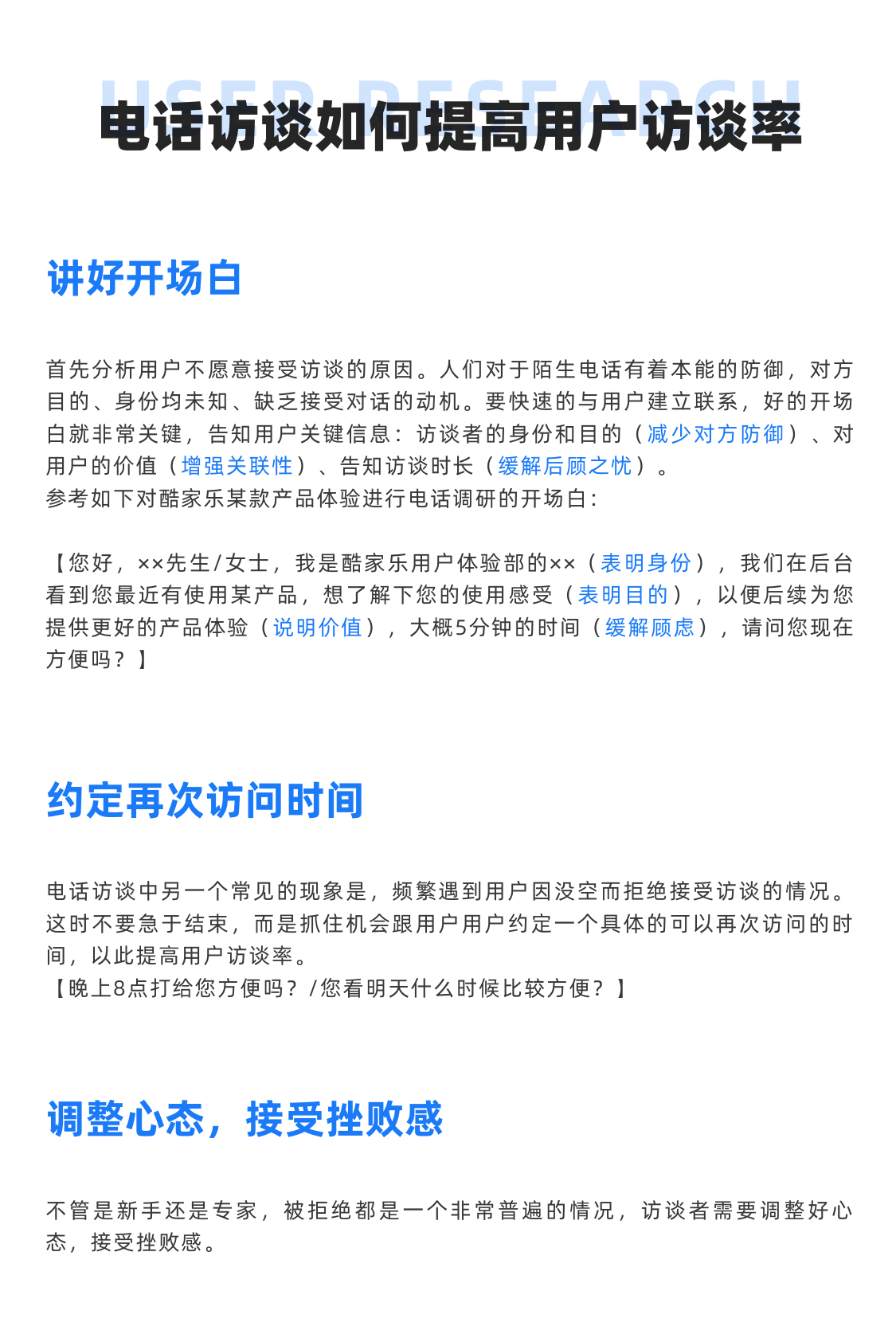 USER RESEARCH
电话访谈如何提高用户访谈率

讲好开场白

首先分析用户不愿意接受访谈的原因。人们对于陌生电话有着本能的防御，对方目的、身份均未知、缺乏接受对话的动机。要快速的与用户建立联系，好的开场白就非常关键，告知用户关键信息：访谈者的身份和目的（减少对方防御）、对用户的价值（增强关联性）、告知访谈时长（缓解后顾之忧）。
参考如下对酷家乐某款产品体验进行电话调研的开场白：

【您好，××先生/女士，我是酷家乐用户体验部的××（表明身份），我们在后台看到您最近有使用某产品，想了解下您的使用感受（表明目的），以便后续为您提供更好的产品体验（说明价值），大概5分钟的时间（缓解顾虑），请问您现在方便吗？】

约定再次访问时间

电话访谈中另一个常见的现象是，频繁遇到用户因没空而拒绝接受访谈的情况。这时不要急于结束，而是抓住机会跟用户用户约定一个具体的可以再次访问的时间，以此提高用户访谈率。
【晚上8点打给您方便吗？/您看明天什么时候比较方便？】

调整心态，接受挫败感

不管是新手还是专家，被拒绝都是一个非常普遍的情况，访谈者需要调整好心态，接受挫败感。